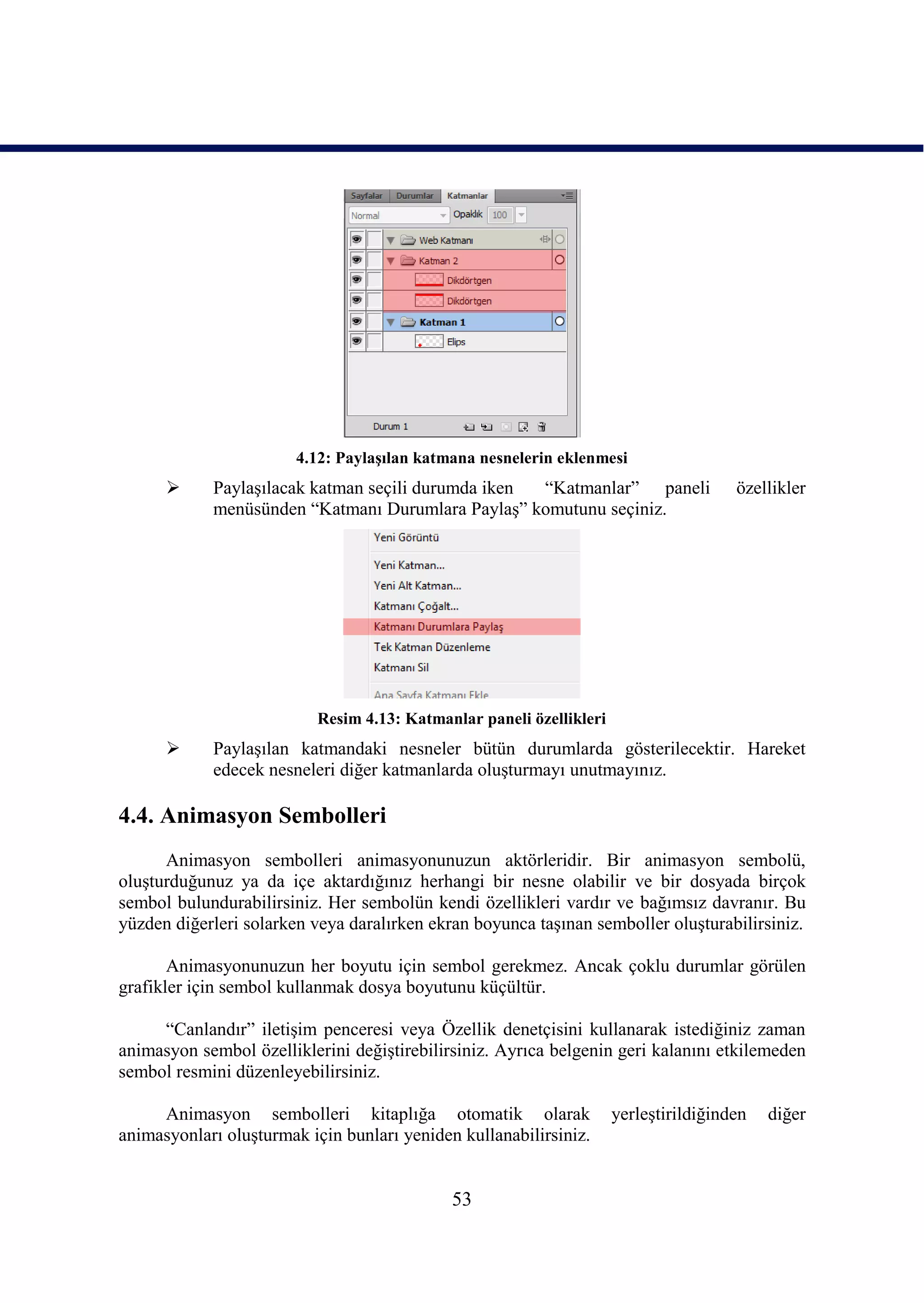 Sayfalar Durumlar Katmanlar

Normal Opaklık 100

Web Katmanı

Katman 2

Dikdörtgen

Dikdörtgen

Katman 1

Elips

Durum 1

4.12: Paylaşılan katmana nesnelerin eklenmesi

➢ Paylaşılacak katman seçili durumda iken “Katmanlar” paneli özellikler menüsünden “Katmanı Durumlara Paylaş” komutunu seçiniz.

Yeni Görüntü

Yeni Katman...

Yeni Alt Katman...

Katmanı Çoğalt...

Katmanı Durumlara Paylaş

Tek Katman Düzenleme

Katmanı Sil

Ana Sayfa Katmanı Ekle

Resim 4.13: Katmanlar paneli özellikleri

➢ Paylaşılan katmandaki nesneler bütün durumlarda gösterilecektir. Hareket edecek nesneleri diğer katmanlarda oluşturmayı unutmayınız.

4.4. Animasyon Sembolleri

Animasyon sembolleri animasyonunuzun aktörleridir. Bir animasyon sembolü, oluşturduğunuz ya da içe aktardığınız herhangi bir nesne olabilir ve bir dosyada birçok sembol bulundurabilirsiniz. Her sembolün kendi özellikleri vardır ve bağımsız davranır. Bu yüzden diğerleri solarken veya daralırken ekran boyunca taşınan semboller oluşturabilirsiniz.

Animasyonunuzun her boyutu için sembol gerekmez. Ancak çoklu durumlar görülen grafikler için sembol kullanmak dosya boyutunu küçültür.

“Canlandır” iletişim penceresi veya Özellik denetçisini kullanarak istediğiniz zaman animasyon sembol özelliklerini değiştirebilirsiniz. Ayrıca belgenin geri kalanını etkilemeden sembol resmini düzenleyebilirsiniz.

Animasyon sembolleri kitaplığa otomatik olarak yerleştirildiğinden diğer animasyonları oluşturmak için bunları yeniden kullanabilirsiniz.

53